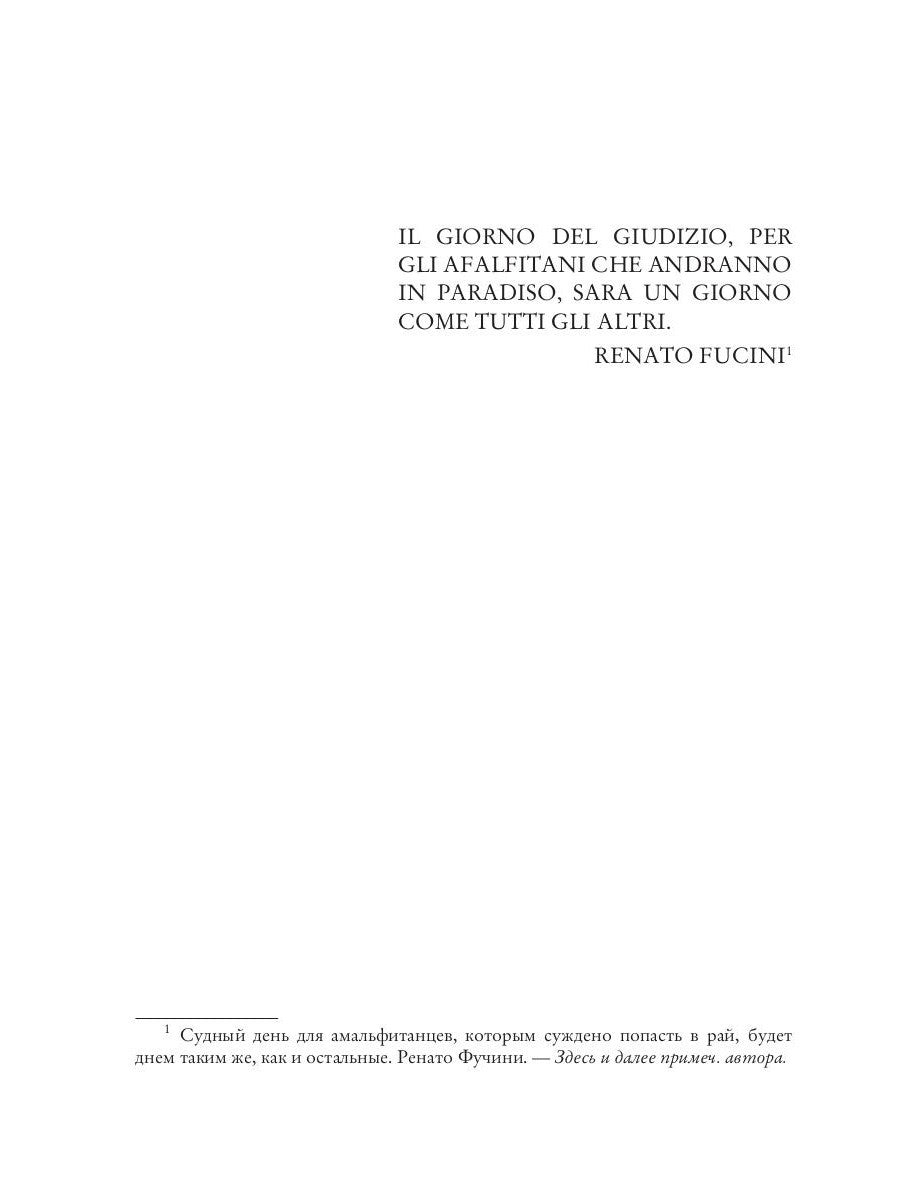 IL GIORNO DEL GIUDIZIO, PER GLI AFALFITANI CHE ANDRANNO IN PARADISO, SARA UN GIORNO COME TUTTI GLI ALTRI.

RENATO FUCINI$^{1}$

$^{1}$ Судный день для амальфитанцев, которым суждено попасть в рай, будет днем таким же, как и остальные. Ренато Фучини. — Здесь и далее примеч. автора.